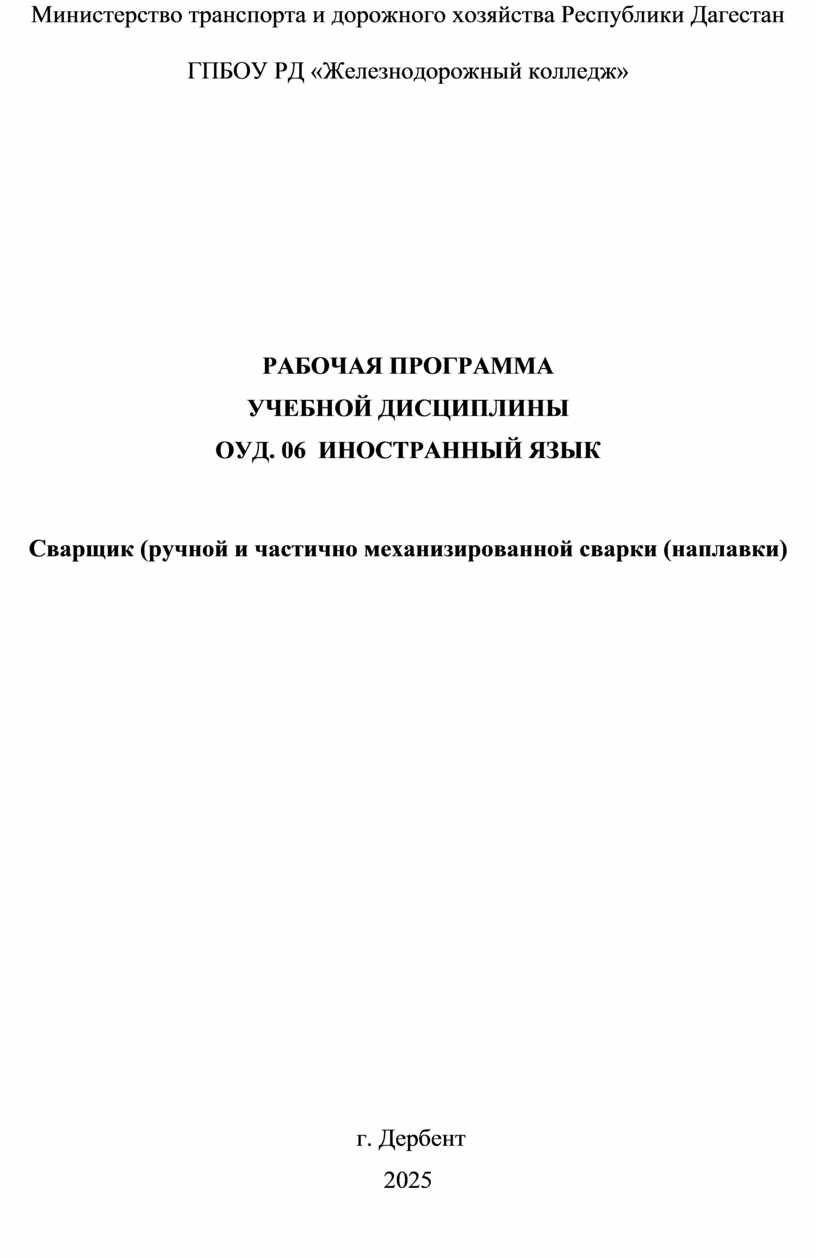 Министерство транспорта и дорожного хозяйства Республики Дагестан

ГПБОУ РД «Железнодорожный колледж»

РАБОЧАЯ ПРОГРАММА
УЧЕБНОЙ ДИСЦИПЛИНЫ
ОУД. 06 ИНОСТРАННЫЙ ЯЗЫК

Сварщик (ручной и частично механизированной сварки (наплавки)

г. Дербент
2025